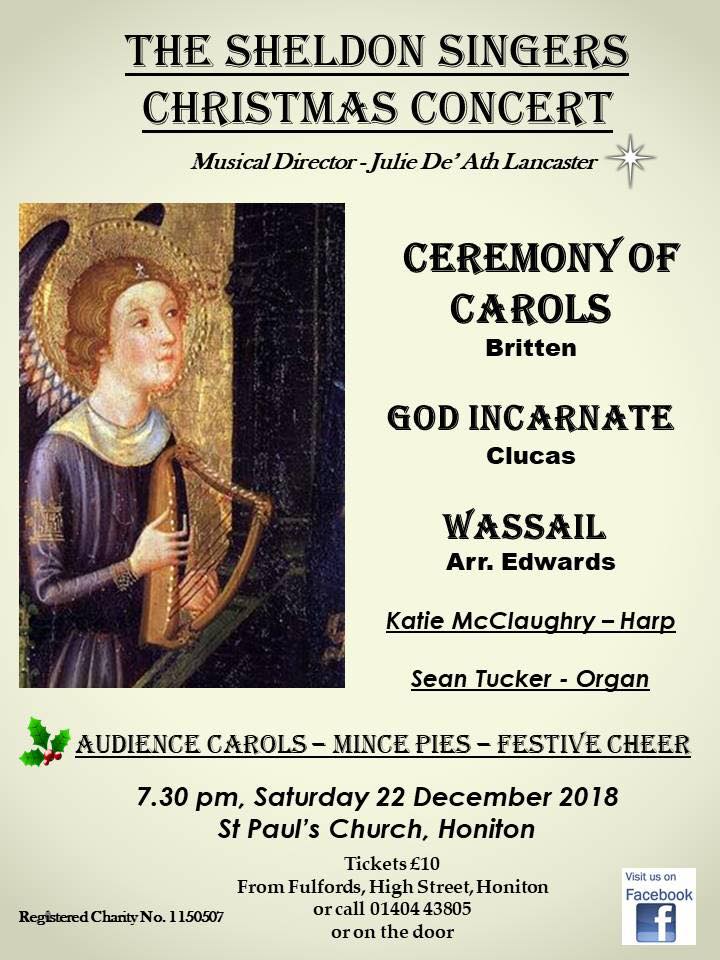 THE SHELDON SINGERS
CHRISTMAS CONCERT

Musical Director - Julie De' Ath Lancaster

CEREMONY OF CAROLS
Britten

GOD INCARNATE
Clucas

WASSAIL
Arr. Edwards

Katie McClaughry – Harp

Sean Tucker - Organ

AUDIENCE CAROLS – MINCE PIES – FESTIVE CHEER

7.30 pm, Saturday 22 December 2018
St Paul's Church, Honiton

Tickets £10
From Fulfords, High Street, Honiton
or call 01404 43805
or on the door

Registered Charity No. 1150507

Visit us on
Facebook
f